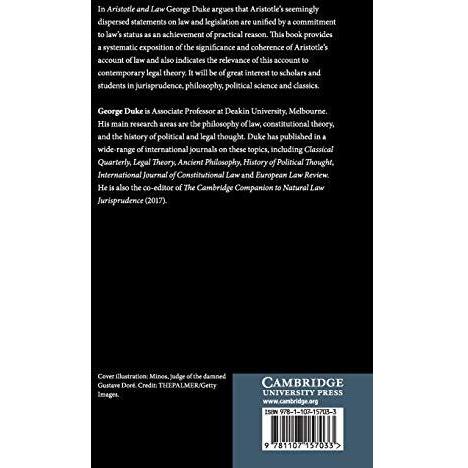 In Aristotle and Law George Duke argues that Aristotle's seemingly dispersed statements on law and legislation are unified by a commitment to law's status as an achievement of practical reason. This book provides a systematic exposition of the significance and coherence of Aristotle's account of law and also indicates the relevance of this account to contemporary legal theory. It will be of great interest to scholars and students in jurisprudence, philosophy, political science and classics.

George Duke is Associate Professor at Deakin University, Melbourne. His main research areas are the philosophy of law, constitutional theory, and the history of political and legal thought. Duke has published in a wide-range of international journals on these topics, including Classical Quarterly, Legal Theory, Ancient Philosophy, History of Political Thought, International Journal of Constitutional Law and European Law Review. He is also the co-editor of The Cambridge Companion to Natural Law Jurisprudence (2017).

Cover illustration: Minos, Judge of the damned Gustave Doré. Credit: THEPALMER/Getty Images.

CAMBRIDGE
UNIVERSITY PRESS
www.cambridge.org

ISBN 978-1-107-15703-3

9 781107 157033 >